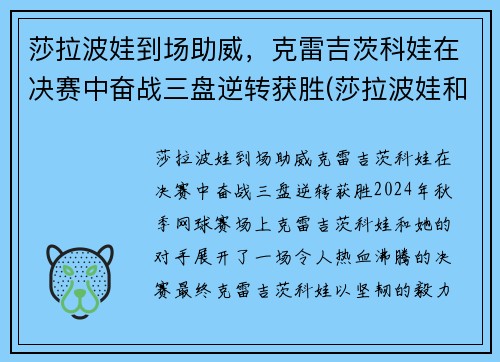 莎拉波娃到场助威，克雷吉茨科娃在决赛中奋战三盘逆转获胜(莎拉波娃和

莎拉波娃到场助威克雷吉茨科娃在决赛中奋战三盘逆转获胜2024年秋季网球赛场上克雷吉茨科娃和她的对手展开了一场令人热血沸腾的决赛最终克雷吉茨科娃以坚韧的毅力